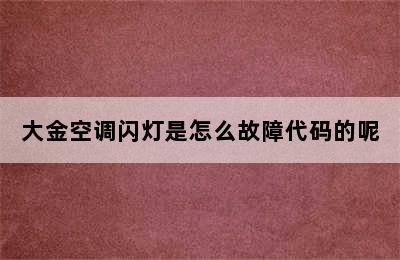 大金空调闪灯是怎么故障代码的呢